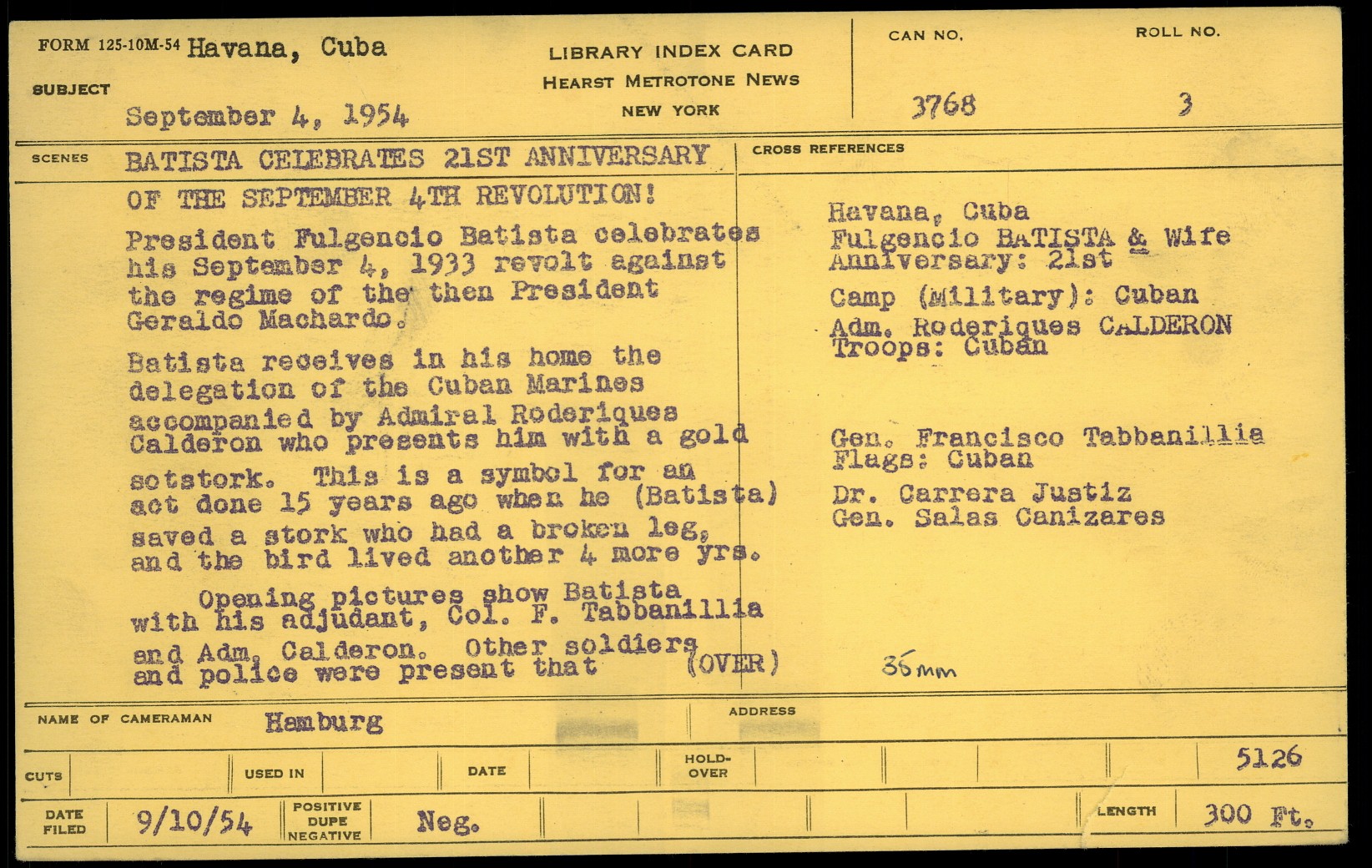 FORM 125-10M-54 Havana, Cuba

SUBJECT

September 4, 1954

LIBRARY INDEX CARD
HEARST METROTONE NEWS
NEW YORK

CAN NO.
3768

ROLL NO.
3

SCENES BATISTA CELEBRATES 21ST ANNIVERSARY OF THE SEPTEMBER 4TH REVOLUTION!

President Fulgencio Batista celebrates his September 4, 1933 revolt against the regime of the then President Geraldo Machardo.

Batista receives in his home the delegation of the Cuban Marines accompanied by Admiral Roderiques Calderon who presents him with a gold sotstork. This is a symbol for an act done 15 years ago when he (Batista) saved a stork who had a broken leg, and the bird lived another 4 more yrs.

Opening pictures show Batista with his adjudant, Col. F. Tabbanillia and Adm. Calderon. Other soldiers and police were present that (OVER)

CROSS REFERENCES

Havana, Cuba
Fulgencio BATISTA & Wife
Anniversary: 21st
Camp (Military): Cuban
Adm. Roderiques CALDERON
Troops: Cuban

Gen. Francisco Tabbanillia
Flags: Cuban
Dr. Carrera Justiz
Gen. Salas Canizares

35mm

NAME OF CAMERAMAN Hamburg

ADDRESS

CUTS

USED IN

DATE

HOLD-OVER

5126

DATE FILED 9/10/54

POSITIVE DUPE NEGATIVE Neg.

LENGTH 300 Ft.